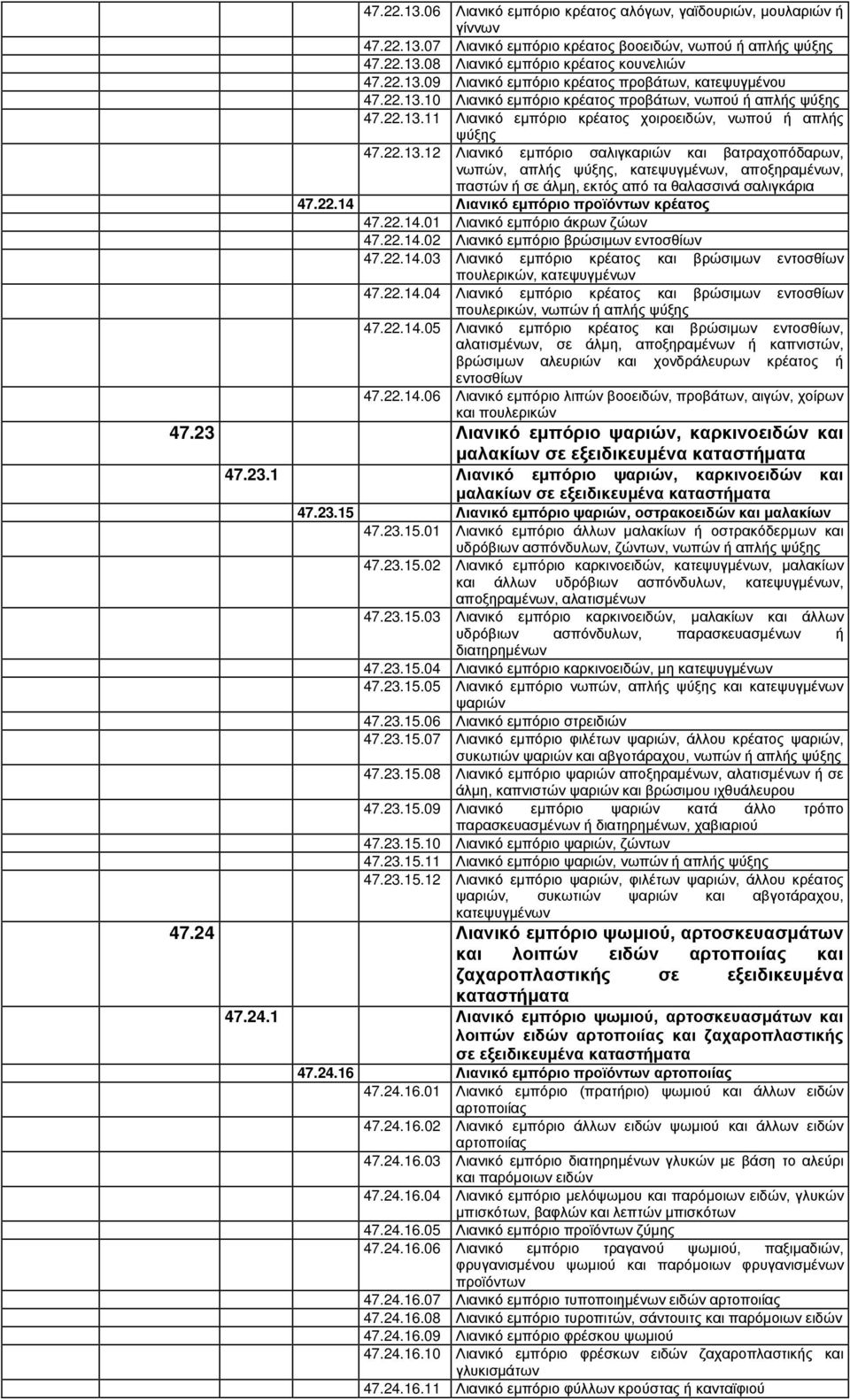 47.22.13.06 Λιανικό εμπόριο κρέατος αλόγων, γαϊδουριών, μουλαριών ή γίννων
47.22.13.07 Λιανικό εμπόριο κρέατος βοοειδών, νωπού ή απλής ψύξης
47.22.13.08 Λιανικό εμπόριο κρέατος κουνελιών
47.22.13.09 Λιανικό εμπόριο κρέατος προβάτων, κατεψυγμένου
47.22.13.10 Λιανικό εμπόριο κρέατος προβάτων, νωπού ή απλής ψύξης
47.22.13.11 Λιανικό εμπόριο κρέατος χοιροειδών, νωπού ή απλής ψύξης
47.22.13.12 Λιανικό εμπόριο σαλιγκαριών και βατραχοπόδαρων, νωπών, απλής ψύξης, κατεψυγμένων, αποξηραμένων, παστών ή σε άλμη, εκτός από τα θαλασσινά σαλιγκάρια
47.22.14 Λιανικό εμπόριο προϊόντων κρέατος
47.22.14.01 Λιανικό εμπόριο άκρων ζώων
47.22.14.02 Λιανικό εμπόριο βρώσιμων εντοσθίων
47.22.14.03 Λιανικό εμπόριο κρέατος και βρώσιμων εντοσθίων πουλερικών, κατεψυγμένων
47.22.14.04 Λιανικό εμπόριο κρέατος και βρώσιμων εντοσθίων πουλερικών, νωπών ή απλής ψύξης
47.22.14.05 Λιανικό εμπόριο κρέατος και βρώσιμων εντοσθίων, αλατισμένων, σε άλμη, αποξηραμένων ή καπνιστών, βρώσιμων αλευριών και χονδράλευρων κρέατος ή εντοσθίων
47.22.14.06 Λιανικό εμπόριο λιπών βοοειδών, προβάτων, αιγών, χοίρων και πουλερικών
47.23 Λιανικό εμπόριο ψαριών, καρκινοειδών και μαλακίων σε εξειδικευμένα καταστήματα
47.23.1 Λιανικό εμπόριο ψαριών, καρκινοειδών και μαλακίων σε εξειδικευμένα καταστήματα
47.23.15 Λιανικό εμπόριο ψαριών, οστρακοειδών και μαλακίων
47.23.15.01 Λιανικό εμπόριο άλλων μαλακίων ή οστρακόδερμων και υδρόβιων ασπόνδυλων, ζώντων, νωπών ή απλής ψύξης
47.23.15.02 Λιανικό εμπόριο καρκινοειδών, κατεψυγμένων, μαλακίων και άλλων υδρόβιων ασπόνδυλων, κατεψυγμένων, αποξηραμένων, αλατισμένων
47.23.15.03 Λιανικό εμπόριο καρκινοειδών, μαλακίων και άλλων υδρόβιων ασπόνδυλων, παρασκευασμένων ή διατηρημένων
47.23.15.04 Λιανικό εμπόριο καρκινοειδών, μη κατεψυγμένων
47.23.15.05 Λιανικό εμπόριο νωπών, απλής ψύξης και κατεψυγμένων ψαριών
47.23.15.06 Λιανικό εμπόριο στρειδιών
47.23.15.07 Λιανικό εμπόριο φιλέτων ψαριών, άλλου κρέατος ψαριών, συκωτιών ψαριών και αβγοτάραχου, νωπών ή απλής ψύξης
47.23.15.08 Λιανικό εμπόριο ψαριών αποξηραμένων, αλατισμένων ή σε άλμη, καπνιστών ψαριών και βρώσιμου ιχθυάλευρου
47.23.15.09 Λιανικό εμπόριο ψαριών κατά άλλο τρόπο παρασκευασμένων ή διατηρημένων, χαβιαριού
47.23.15.10 Λιανικό εμπόριο ψαριών, ζώντων
47.23.15.11 Λιανικό εμπόριο ψαριών, νωπών ή απλής ψύξης
47.23.15.12 Λιανικό εμπόριο ψαριών, φιλέτων ψαριών, άλλου κρέατος ψαριών, συκωτιών ψαριών και αβγοτάραχου, κατεψυγμένων
47.24 Λιανικό εμπόριο ψωμιού, αρτοσκευασμάτων και λοιπών ειδών αρτοποιίας και ζαχαροπλαστικής σε εξειδικευμένα καταστήματα
47.24.1 Λιανικό εμπόριο ψωμιού, αρτοσκευασμάτων και λοιπών ειδών αρτοποιίας και ζαχαροπλαστικής σε εξειδικευμένα καταστήματα
47.24.16 Λιανικό εμπόριο προϊόντων αρτοποιίας
47.24.16.01 Λιανικό εμπόριο (πρατήριο) ψωμιού και άλλων ειδών αρτοποιίας
47.24.16.02 Λιανικό εμπόριο άλλων ειδών ψωμιού και άλλων ειδών αρτοποιίας
47.24.16.03 Λιανικό εμπόριο διατηρημένων γλυκών με βάση το αλεύρι και παρόμοιων ειδών
47.24.16.04 Λιανικό εμπόριο μελόψωμου και παρόμοιων ειδών, γλυκών μπισκότων, βαφλών και λεπτών μπισκότων
47.24.16.05 Λιανικό εμπόριο προϊόντων ζύμης
47.24.16.06 Λιανικό εμπόριο τραγανού ψωμιού, παξιμαδιών, φρυγανισμένου ψωμιού και παρόμοιων φρυγανισμένων προϊόντων
47.24.16.07 Λιανικό εμπόριο τυποποιημένων ειδών αρτοποιίας
47.24.16.08 Λιανικό εμπόριο τυροπιτών, σάντουιτς και παρόμοιων ειδών
47.24.16.09 Λιανικό εμπόριο φρέσκου ψωμιού
47.24.16.10 Λιανικό εμπόριο φρέσκων ειδών ζαχαροπλαστικής και γλυκισμάτων
47.24.16.11 Λιανικό εμπόριο φύλλων κρούστας ή κανταΐφιού